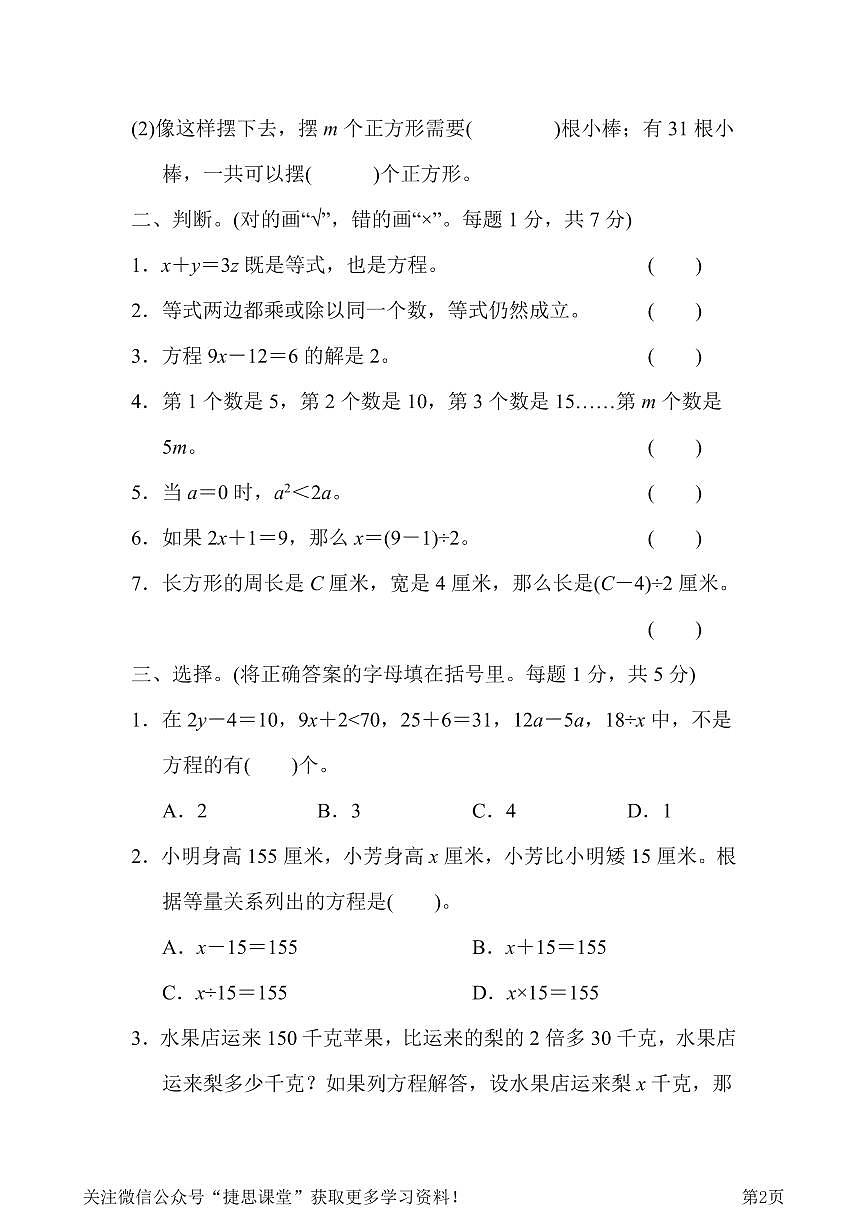 (2)像这样摆下去，摆 $m$ 个正方形需要(　　　　)根小棒；有 31 根小棒，一共可以摆(　　　)个正方形。

二、判断。(对的画“√”，错的画“×”。每题 1 分，共 7 分)

1．$x+y=3z$ 既是等式，也是方程。　(　　)

2．等式两边都乘或除以同一个数，等式仍然成立。　(　　)

3．方程 $9x-12=6$ 的解是 2。　(　　)

4．第 1 个数是 5，第 2 个数是 10，第 3 个数是 15……第 $m$ 个数是 $5m$。　(　　)

5．当 $a=0$ 时，$a^2<2a$。　(　　)

6．如果 $2x+1=9$，那么 $x=(9-1)\div2$。　(　　)

7．长方形的周长是 $C$ 厘米，宽是 4 厘米，那么长是$(C-4)\div2$ 厘米。　(　　)

三、选择。(将正确答案的字母填在括号里。每题 1 分，共 5 分)

1．在 $2y-4=10$，$9x+2<70$，$25+6=31$，$12a-5a$，$18\div x$ 中，不是方程的有(　　)个。

A．2　　B．3　　C．4　　D．1

2．小明身高 155 厘米，小芳身高 $x$ 厘米，小芳比小明矮 15 厘米。根据等量关系列出的方程是(　　)。

A．$x-15=155$　　B．$x+15=155$

C．$x\div15=155$　　D．$x\times15=155$

3．水果店运来 150 千克苹果，比运来的梨的 2 倍多 30 千克，水果店运来梨多少千克？如果列方程解答，设水果店运来梨 $x$ 千克，那

关注微信公众号“捷思课堂”获取更多学习资料！　第2页